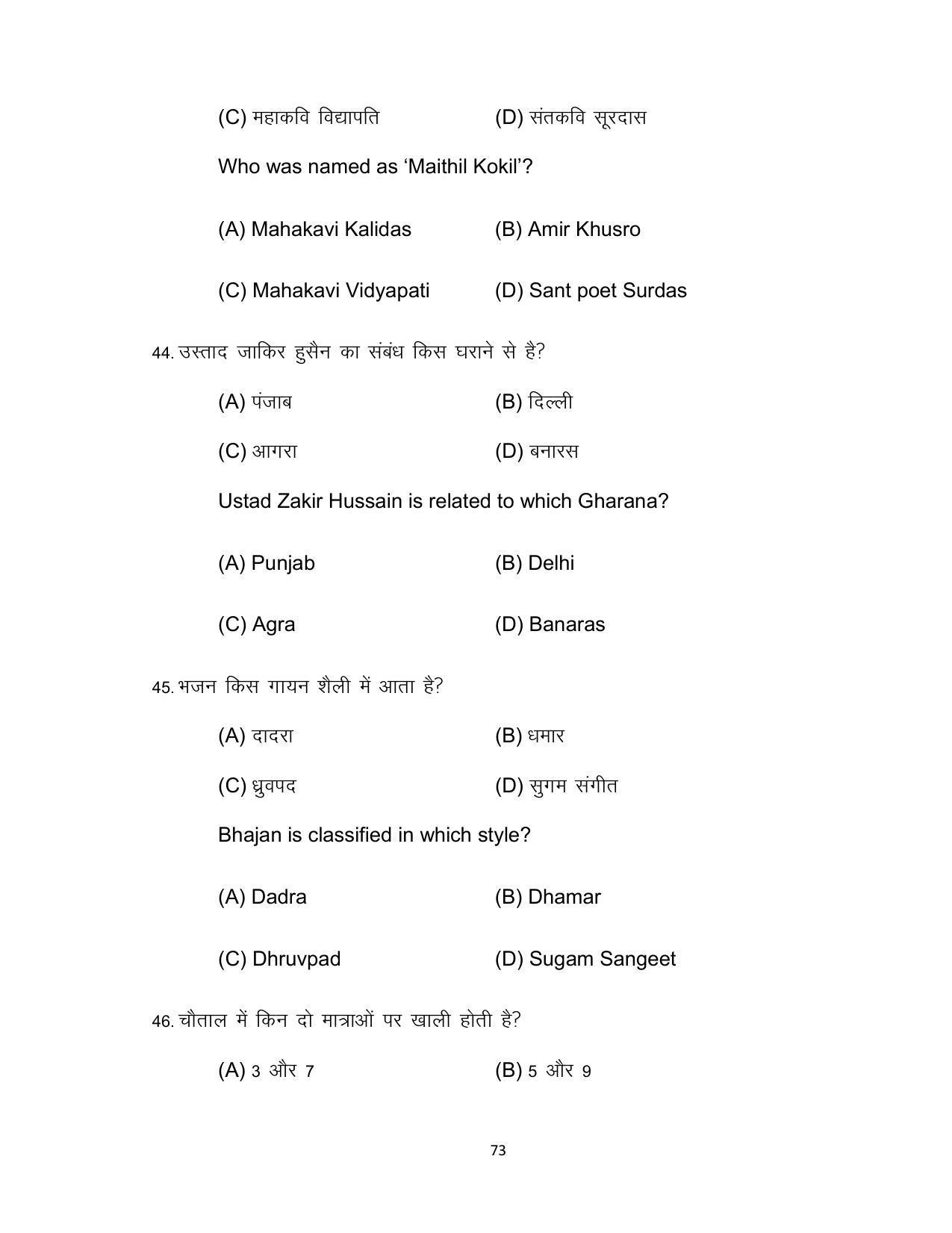 (C) महाकवि विद्यापति (D) संतकवि सूरदास

Who was named as 'Maithil Kokil'?

(A) Mahakavi Kalidas (B) Amir Khusro

(C) Mahakavi Vidyapati (D) Sant poet Surdas

44. उस्ताद जाकिर हुसैन का संबंध किस घराने से है?

(A) पंजाब (B) दिल्ली

(C) आगरा (D) बनारस

Ustad Zakir Hussain is related to which Gharana?

(A) Punjab (B) Delhi

(C) Agra (D) Banaras

45. भजन किस गायन शैली में आता है?

(A) दादरा (B) धमार

(C) ध्रुवपद (D) सुगम संगीत

Bhajan is classified in which style?

(A) Dadra (B) Dhamar

(C) Dhruvpad (D) Sugam Sangeet

46. चौताल में किन दो मात्राओं पर खाली होती है?

(A) 3 और 7 (B) 5 और 9

73